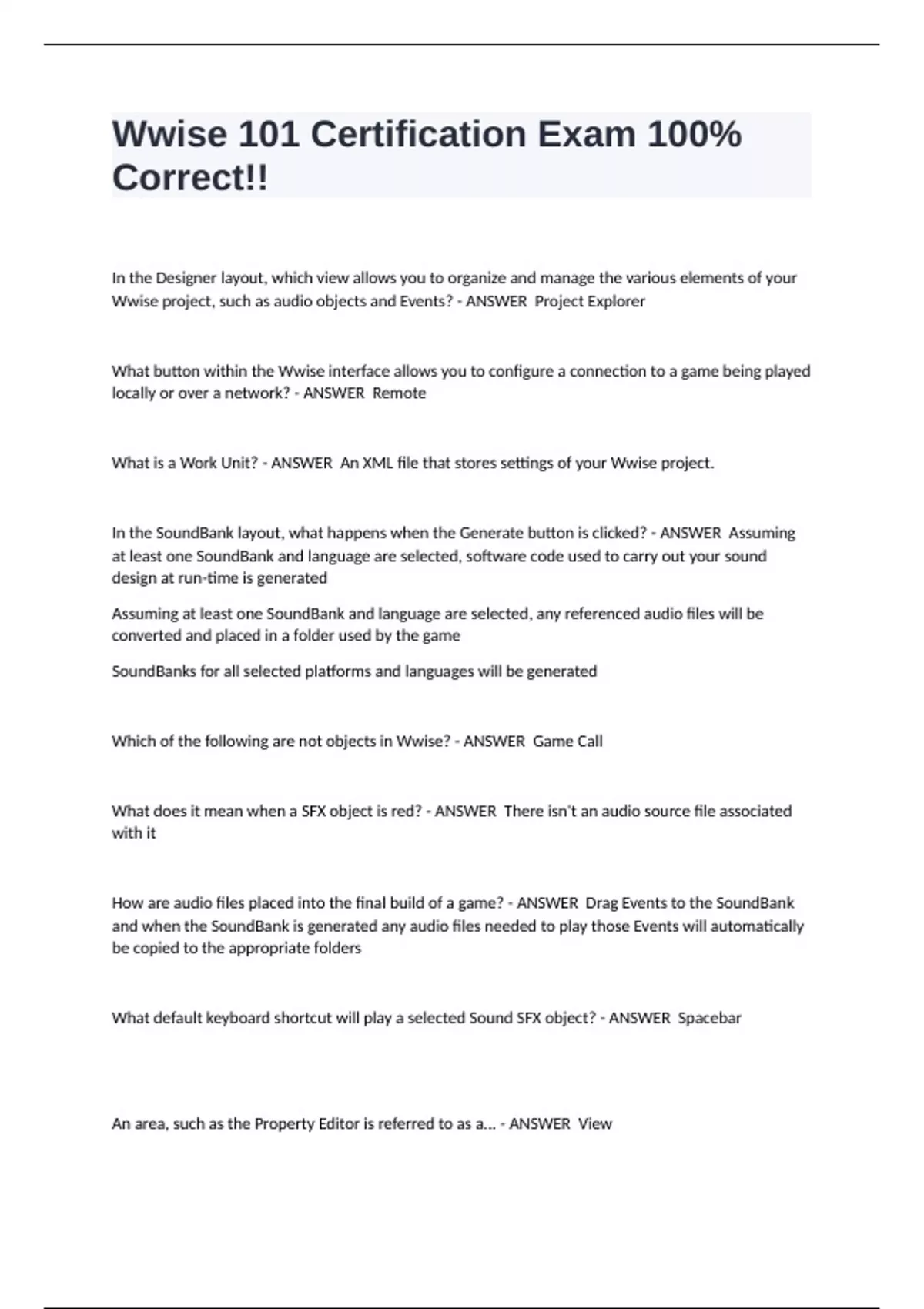 Wwise 101 Certification Exam 100% Correct!!

In the Designer layout, which view allows you to organize and manage the various elements of your Wwise project, such as audio objects and Events? - ANSWER  Project Explorer

What button within the Wwise interface allows you to configure a connection to a game being played locally or over a network? - ANSWER  Remote

What is a Work Unit? - ANSWER  An XML file that stores settings of your Wwise project.

In the SoundBank layout, what happens when the Generate button is clicked? - ANSWER  Assuming at least one SoundBank and language are selected, software code used to carry out your sound design at run-time is generated

Assuming at least one SoundBank and language are selected, any referenced audio files will be converted and placed in a folder used by the game

SoundBanks for all selected platforms and languages will be generated

Which of the following are not objects in Wwise? - ANSWER  Game Call

What does it mean when a SFX object is red? - ANSWER  There isn't an audio source file associated with it

How are audio files placed into the final build of a game? - ANSWER  Drag Events to the SoundBank and when the SoundBank is generated any audio files needed to play those Events will automatically be copied to the appropriate folders

What default keyboard shortcut will play a selected Sound SFX object? - ANSWER  Spacebar

An area, such as the Property Editor is referred to as a... - ANSWER  View